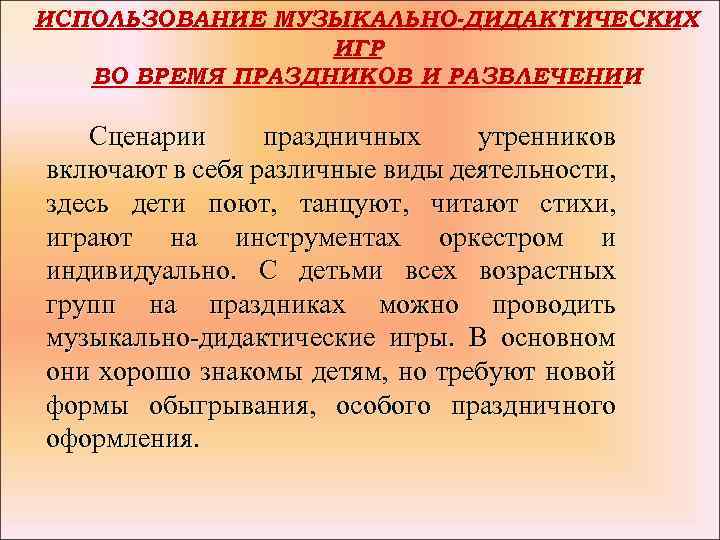 ИСПОЛЬЗОВАНИЕ МУЗЫКАЛЬНО-ДИДАКТИЧЕСКИХ ИГР
ВО ВРЕМЯ ПРАЗДНИКОВ И РАЗВЛЕЧЕНИИ

Сценарии праздничных утренников включают в себя различные виды деятельности, здесь дети поют, танцуют, читают стихи, играют на инструментах оркестром и индивидуально. С детьми всех возрастных групп на праздниках можно проводить музыкально-дидактические игры. В основном они хорошо знакомы детям, но требуют новой формы обыгрывания, особого праздничного оформления.